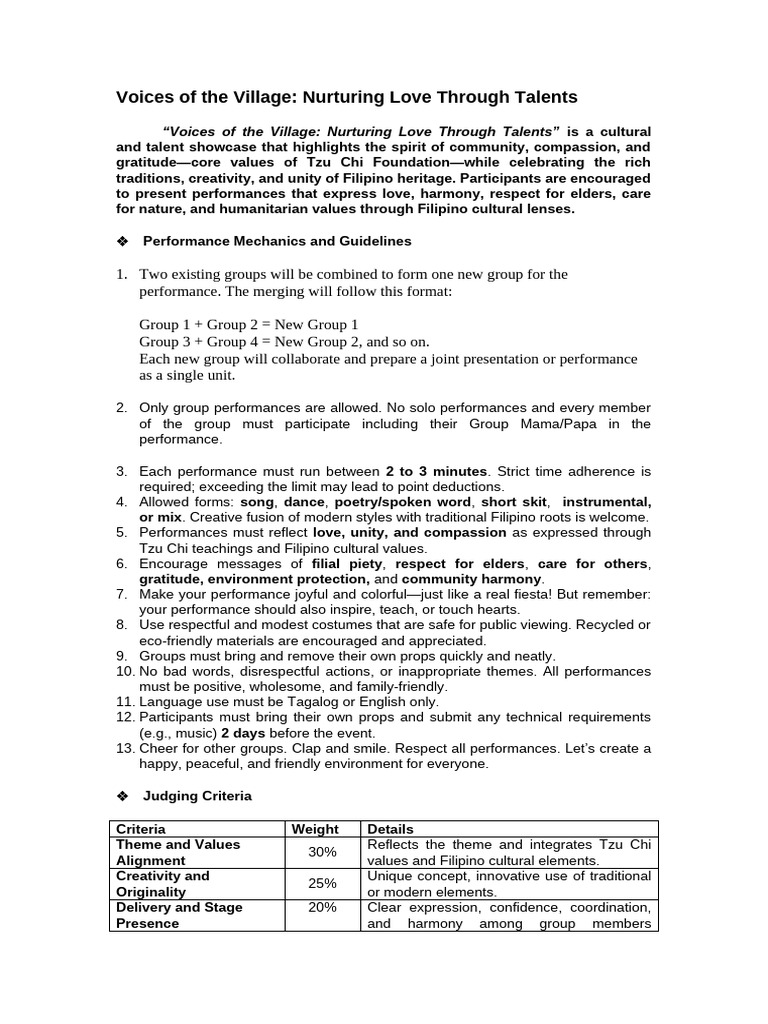 Voices of the Village: Nurturing Love Through Talents

"Voices of the Village: Nurturing Love Through Talents" is a cultural and talent showcase that highlights the spirit of community, compassion, and gratitude—core values of Tzu Chi Foundation—while celebrating the rich traditions, creativity, and unity of Filipino heritage. Participants are encouraged to present performances that express love, harmony, respect for elders, care for nature, and humanitarian values through Filipino cultural lenses.

❖ Performance Mechanics and Guidelines

1. Two existing groups will be combined to form one new group for the performance. The merging will follow this format:

Group 1 + Group 2 = New Group 1
Group 3 + Group 4 = New Group 2, and so on.
Each new group will collaborate and prepare a joint presentation or performance as a single unit.

2. Only group performances are allowed. No solo performances and every member of the group must participate including their Group Mama/Papa in the performance.

3. Each performance must run between 2 to 3 minutes. Strict time adherence is required; exceeding the limit may lead to point deductions.
4. Allowed forms: song, dance, poetry/spoken word, short skit, instrumental, or mix. Creative fusion of modern styles with traditional Filipino roots is welcome.
5. Performances must reflect love, unity, and compassion as expressed through Tzu Chi teachings and Filipino cultural values.
6. Encourage messages of filial piety, respect for elders, care for others, gratitude, environment protection, and community harmony.
7. Make your performance joyful and colorful—just like a real fiesta! But remember: your performance should also inspire, teach, or touch hearts.
8. Use respectful and modest costumes that are safe for public viewing. Recycled or eco-friendly materials are encouraged and appreciated.
9. Groups must bring and remove their own props quickly and neatly.
10. No bad words, disrespectful actions, or inappropriate themes. All performances must be positive, wholesome, and family-friendly.
11. Language use must be Tagalog or English only.
12. Participants must bring their own props and submit any technical requirements (e.g., music) 2 days before the event.
13. Cheer for other groups. Clap and smile. Respect all performances. Let's create a happy, peaceful, and friendly environment for everyone.

❖ Judging Criteria

| Criteria | Weight | Details |
|---|---|---|
| Theme and Values Alignment | 30% | Reflects the theme and integrates Tzu Chi values and Filipino cultural elements. |
| Creativity and Originality | 25% | Unique concept, innovative use of traditional or modern elements. |
| Delivery and Stage Presence | 20% | Clear expression, confidence, coordination, and harmony among group members |